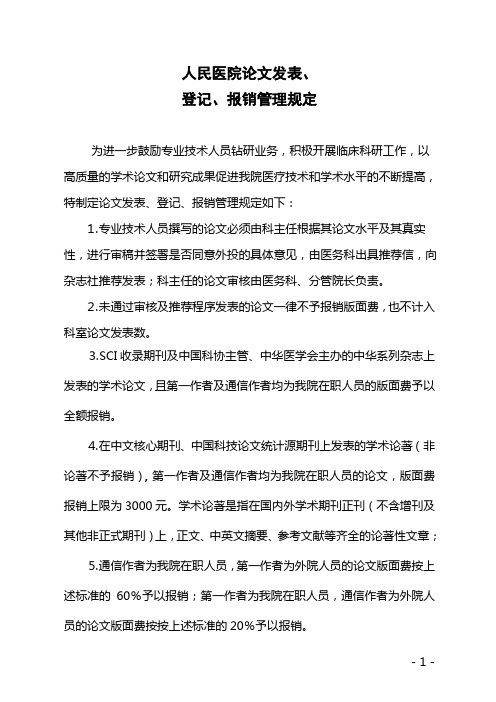 人民医院论文发表、
登记、报销管理规定

为进一步鼓励专业技术人员钻研业务，积极开展临床科研工作，以高质量的学术论文和研究成果促进我院医疗技术和学术水平的不断提高，特制定论文发表、登记、报销管理规定如下：

1.专业技术人员撰写的论文必须由科主任根据其论文水平及其真实性，进行审稿并签署是否同意外投的具体意见，由医务科出具推荐信，向杂志社推荐发表；科主任的论文审核由医务科、分管院长负责。

2.未通过审核及推荐程序发表的论文一律不予报销版面费，也不计入科室论文发表数。

3.SCI 收录期刊及中国科协主管、中华医学会主办的中华系列杂志上发表的学术论文，且第一作者及通信作者均为我院在职人员的版面费予以全额报销。

4.在中文核心期刊、中国科技论文统计源期刊上发表的学术论著（非论著不予报销），第一作者及通信作者均为我院在职人员的论文，版面费报销上限为 3000 元。学术论著是指在国内外学术期刊正刊（不含增刊及其他非正式期刊）上，正文、中英文摘要、参考文献等齐全的论著性文章；

5.通信作者为我院在职人员，第一作者为外院人员的论文版面费按上述标准的 60%予以报销；第一作者为我院在职人员，通信作者为外院人员的论文版面费按按上述标准的 20%予以报销。

- 1 -